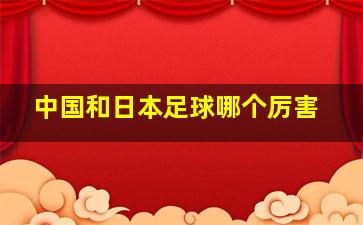 中国和日本足球哪个厉害